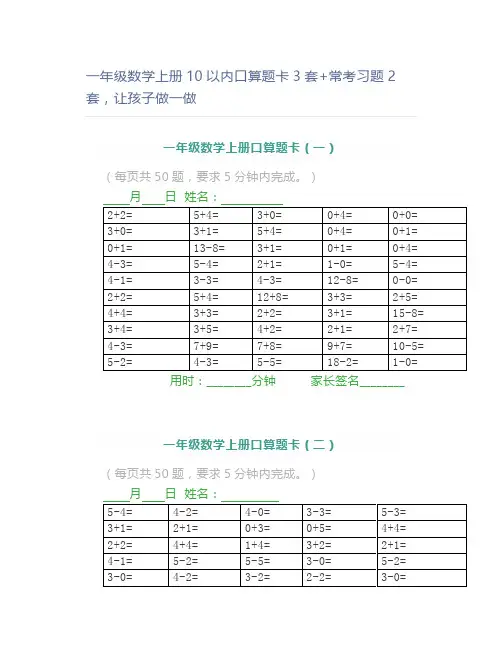 一年级数学上册 10 以内口算题卡 3 套+常考习题 2 套，让孩子做一做

一年级数学上册口算题卡（一）

（每页共 50 题，要求 5 分钟内完成。）

____月____日 姓名：__________

| 2+2= | 5+4= | 3+0= | 0+4= | 0+0= |
|---|---|---|---|---|
| 3+0= | 3+1= | 5+4= | 0+4= | 0+1= |
| 0+1= | 13-8= | 3+1= | 0+1= | 0+4= |
| 4-3= | 5-4= | 2+1= | 1-0= | 5-4= |
| 4-1= | 3-3= | 4-3= | 12-8= | 0-0= |
| 2+2= | 5+4= | 12+8= | 3+3= | 2+5= |
| 4+4= | 3+3= | 2+2= | 3+1= | 15-8= |
| 3+4= | 3+5= | 4+2= | 2+1= | 2+7= |
| 4-3= | 7+9= | 7+8= | 9+7= | 10-5= |
| 5-2= | 4-3= | 5-5= | 18-2= | 1-0= |

用时：_______分钟　　家长签名_______

一年级数学上册口算题卡（二）

（每页共 50 题，要求 5 分钟内完成。）

____月____日 姓名：__________

| 5-4= | 4-2= | 4-0= | 3-3= | 5-3= |
|---|---|---|---|---|
| 3+1= | 2+1= | 0+3= | 0+5= | 4+4= |
| 2+2= | 4+4= | 1+4= | 3+2= | 2+1= |
| 4-1= | 5-2= | 5-5= | 3-0= | 5-2= |
| 3-0= | 4-2= | 3-2= | 2-2= | 3-0= |